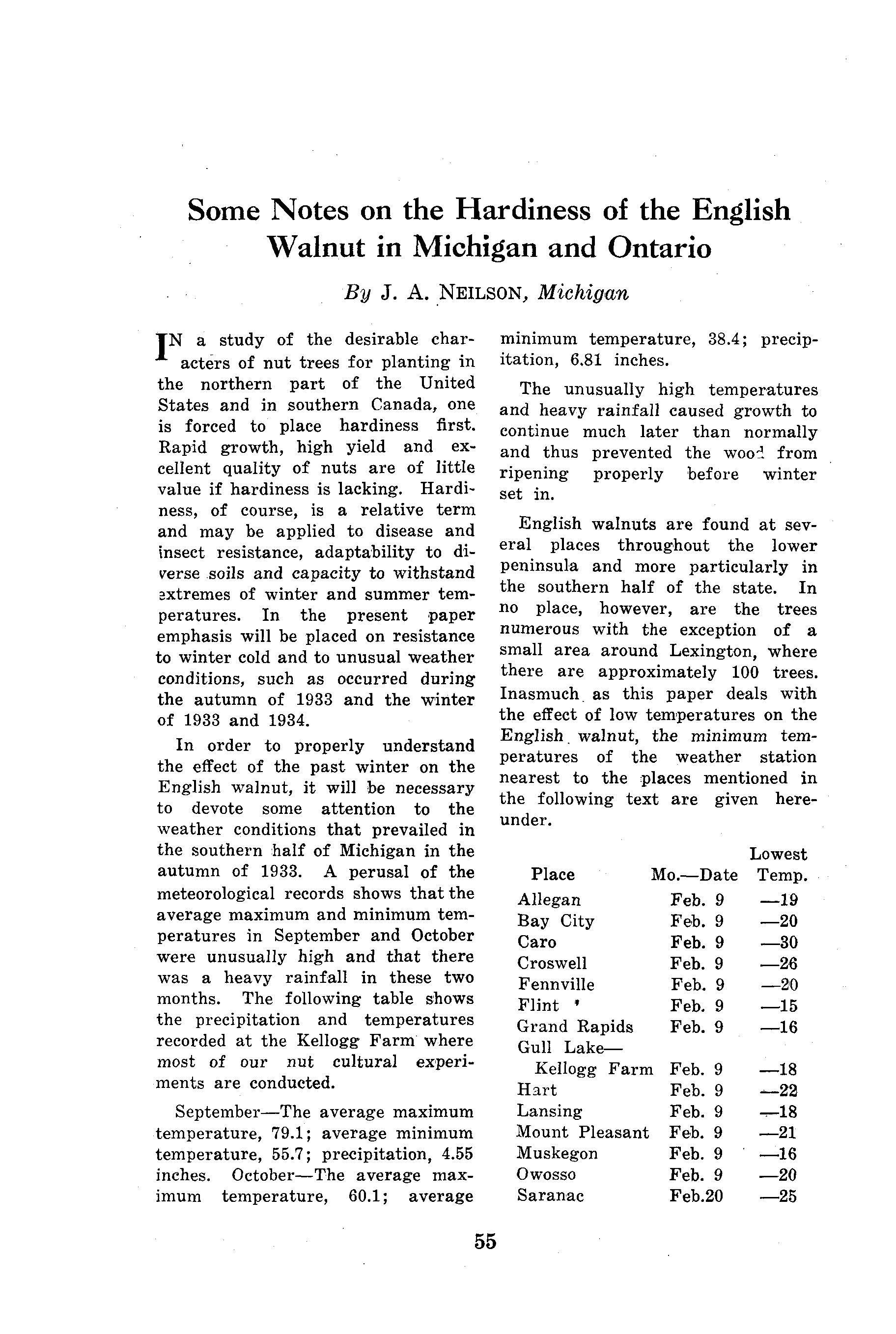 Some Notes on the Hardiness of the English Walnut in Michigan and Ontario

By J. A. NEILSON, Michigan

IN a study of the desirable characters of nut trees for planting in the northern part of the United States and in southern Canada, one is forced to place hardiness first. Rapid growth, high yield and excellent quality of nuts are of little value if hardiness is lacking. Hardiness, of course, is a relative term and may be applied to disease and insect resistance, adaptability to diverse soils and capacity to withstand extremes of winter and summer temperatures. In the present paper emphasis will be placed on resistance to winter cold and to unusual weather conditions, such as occurred during the autumn of 1933 and the winter of 1933 and 1934.

In order to properly understand the effect of the past winter on the English walnut, it will be necessary to devote some attention to the weather conditions that prevailed in the southern half of Michigan in the autumn of 1933. A perusal of the meteorological records shows that the average maximum and minimum temperatures in September and October were unusually high and that there was a heavy rainfall in these two months. The following table shows the precipitation and temperatures recorded at the Kellogg Farm where most of our nut cultural experiments are conducted.

September—The average maximum temperature, 79.1; average minimum temperature, 55.7; precipitation, 4.55 inches. October—The average maximum temperature, 60.1; average minimum temperature, 38.4; precipitation, 6.81 inches.

The unusually high temperatures and heavy rainfall caused growth to continue much later than normally and thus prevented the wood from ripening properly before winter set in.

English walnuts are found at several places throughout the lower peninsula and more particularly in the southern half of the state. In no place, however, are the trees numerous with the exception of a small area around Lexington, where there are approximately 100 trees. Inasmuch as this paper deals with the effect of low temperatures on the English walnut, the minimum temperatures of the weather station nearest to the places mentioned in the following text are given hereunder.

| Place | Mo.—Date | Lowest Temp. |
|---|---|---|
| Allegan | Feb. 9 | —19 |
| Bay City | Feb. 9 | —20 |
| Caro | Feb. 9 | —30 |
| Croswell | Feb. 9 | —26 |
| Fennville | Feb. 9 | —20 |
| Flint | Feb. 9 | —15 |
| Grand Rapids | Feb. 9 | —16 |
| Gull Lake— Kellogg Farm | Feb. 9 | —18 |
| Hart | Feb. 9 | —22 |
| Lansing | Feb. 9 | —18 |
| Mount Pleasant | Feb. 9 | —21 |
| Muskegon | Feb. 9 | —16 |
| Owosso | Feb. 9 | —20 |
| Saranac | Feb.20 | —25 |

55